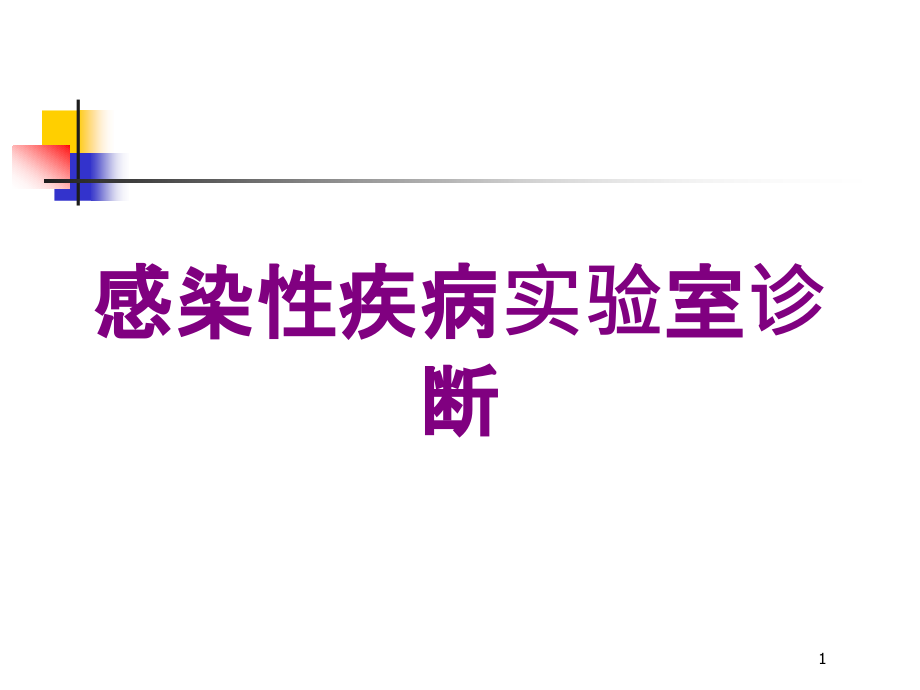 感染性疾病实验室诊断

1